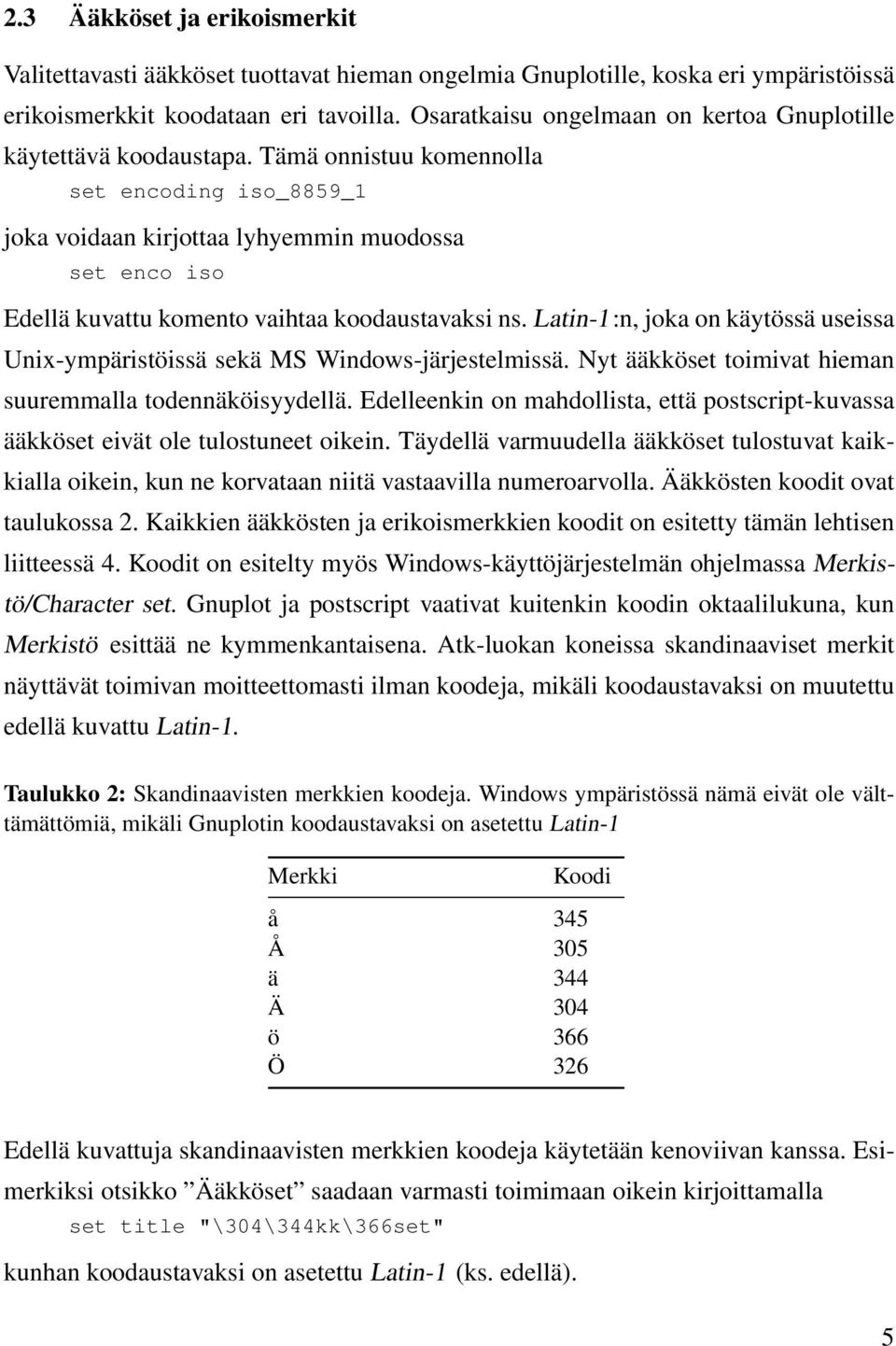 2.3 Ääkköset ja erikoismerkit

Valitettavasti ääkköset tuottavat hieman ongelmia Gnuplotille, koska eri ympäristöissä erikoismerkkit koodataan eri tavoilla. Osaratkaisu ongelmaan on kertoa Gnuplotille käytettävä koodaustapa. Tämä onnistuu komennolla

set encoding iso_8859_1

joka voidaan kirjottaa lyhyemmin muodossa

set enco iso

Edellä kuvattu komento vaihtaa koodaustavaksi ns. Latin-1:n, joka on käytössä useissa Unix-ympäristöissä sekä MS Windows-järjestelmissä. Nyt ääkköset toimivat hieman suuremmalla todennäköisyydellä. Edelleenkin on mahdollista, että postscript-kuvassa ääkköset eivät ole tulostuneet oikein. Täydellä varmuudella ääkköset tulostuvat kaikkialla oikein, kun ne korvataan niitä vastaavilla numeroarvolla. Ääkkösten koodit ovat taulukossa 2. Kaikkien ääkkösten ja erikoismerkkien koodit on esitetty tämän lehtisen liitteessä 4. Koodit on esitelty myös Windows-käyttöjärjestelmän ohjelmassa Merkistö/Character set. Gnuplot ja postscript vaativat kuitenkin koodin oktaalilukuna, kun Merkistö esittää ne kymmenkantaisena. Atk-luokan koneissa skandinaaviset merkit näyttävät toimivan moitteettomasti ilman koodeja, mikäli koodaustavaksi on muutettu edellä kuvattu Latin-1.

Taulukko 2: Skandinaavisten merkkien koodeja. Windows ympäristössä nämä eivät ole välttämättömiä, mikäli Gnuplotin koodaustavaksi on asetettu Latin-1

| Merkki | Koodi |
|---|---|
| å | 345 |
| Å | 305 |
| ä | 344 |
| Ä | 304 |
| ö | 366 |
| Ö | 326 |

Edellä kuvattuja skandinaavisten merkkien koodeja käytetään kenoviivan kanssa. Esimerkiksi otsikko ”Ääkköset” saadaan varmasti toimimaan oikein kirjoittamalla

set title "\304\344kk\366set"

kunhan koodaustavaksi on asetettu Latin-1 (ks. edellä).

5